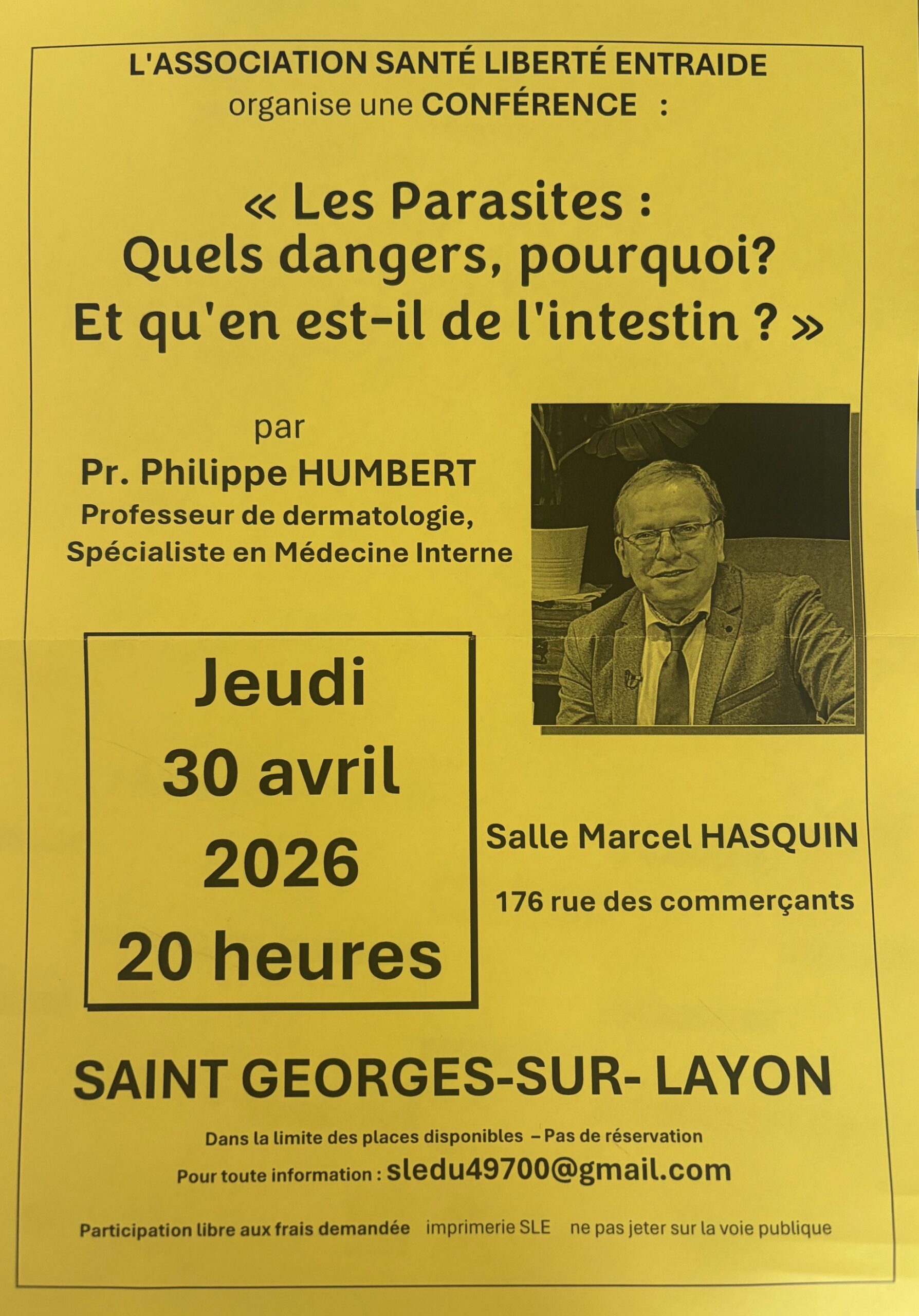 L'ASSOCIATION SANTÉ LIBERTÉ ENTRAIDE
organise une CONFÉRENCE :

« Les Parasites :
Quels dangers, pourquoi?
Et qu'en est-il de l'intestin ? »

par
Pr. Philippe HUMBERT
Professeur de dermatologie,
Spécialiste en Médecine Interne

Jeudi
30 avril
2026
20 heures

Salle Marcel HASQUIN

176 rue des commerçants

SAINT GEORGES-SUR- LAYON

Dans la limite des places disponibles – Pas de réservation

Pour toute information : sledu49700@gmail.com

Participation libre aux frais demandée imprimerie SLE ne pas jeter sur la voie publique